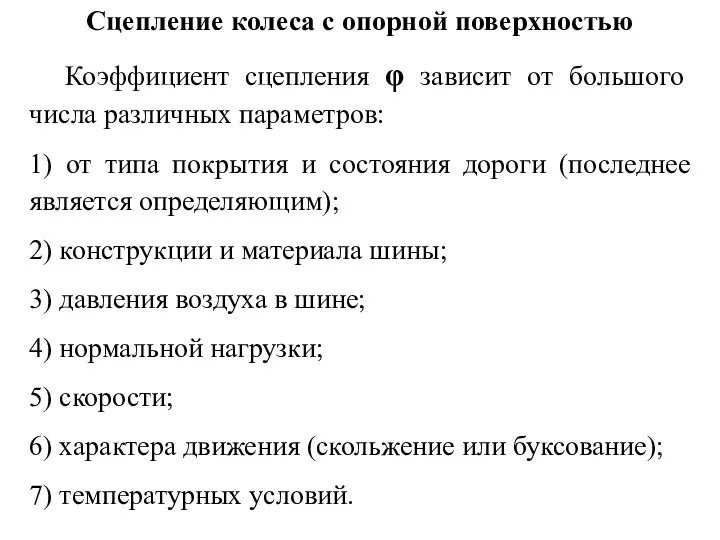 Сцепление колеса с опорной поверхностью

Коэффициент сцепления $\varphi$ зависит от большого числа различных параметров:

1) от типа покрытия и состояния дороги (последнее является определяющим);

2) конструкции и материала шины;

3) давления воздуха в шине;

4) нормальной нагрузки;

5) скорости;

6) характера движения (скольжение или буксование);

7) температурных условий.